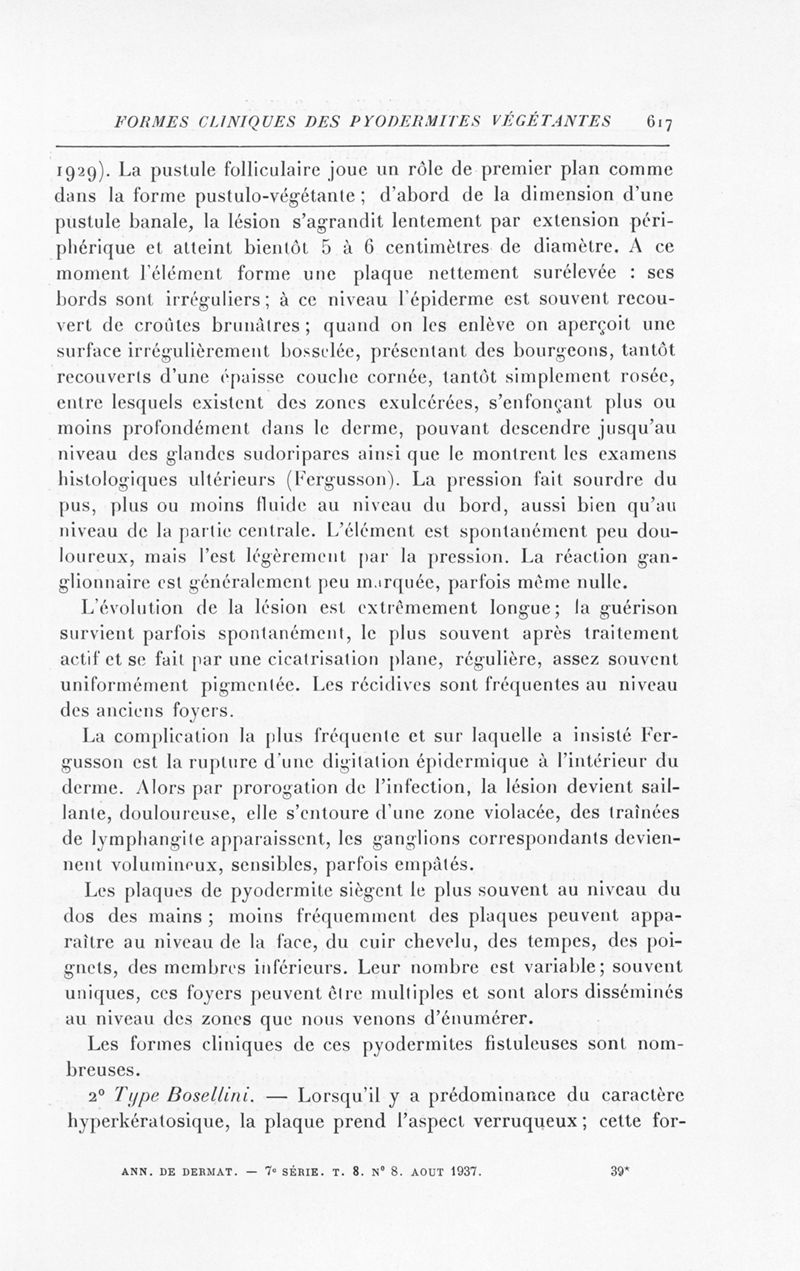 FORMES CLINIQUES DES PYODERMITES VÉGÉTANTES 617

1929). La pustule folliculaire joue un rôle de premier plan comme dans la forme pustulo-végétante ; d'abord de la dimension d'une pustule banale, la lésion s'agrandit lentement par extension périphérique et atteint bientôt 5 à 6 centimètres de diamètre. A ce moment l'élément forme une plaque nettement surélevée : ses bords sont irréguliers ; à ce niveau l'épiderme est souvent recouvert de croûtes brunâtres ; quand on les enlève on aperçoit une surface irrégulièrement bosselée, présentant des bourgeons, tantôt recouverts d'une épaisse couche cornée, tantôt simplement rosée, entre lesquels existent des zones exulcérées, s'enfonçant plus ou moins profondément dans le derme, pouvant descendre jusqu'au niveau des glandes sudoripares ainsi que le montrent les examens histologiques ultérieurs (Fergusson). La pression fait sourdre du pus, plus ou moins fluide au niveau du bord, aussi bien qu'au niveau de la partie centrale. L'élément est spontanément peu douloureux, mais l'est légèrement par la pression. La réaction ganglionnaire est généralement peu marquée, parfois même nulle.

L'évolution de la lésion est extrêmement longue ; la guérison survient parfois spontanément, le plus souvent après traitement actif et se fait par une cicatrisation plane, régulière, assez souvent uniformément pigmentée. Les récidives sont fréquentes au niveau des anciens foyers.

La complication la plus fréquente et sur laquelle a insisté Fergusson est la rupture d'une digitation épidermique à l'intérieur du derme. Alors par prorogation de l'infection, la lésion devient saillante, douloureuse, elle s'entoure d'une zone violacée, des traînées de lymphangite apparaissent, les ganglions correspondants deviennent volumineux, sensibles, parfois empâtés.

Les plaques de pyodermite siègent le plus souvent au niveau du dos des mains ; moins fréquemment des plaques peuvent apparaître au niveau de la face, du cuir chevelu, des tempes, des poignets, des membres inférieurs. Leur nombre est variable ; souvent uniques, ces foyers peuvent être multiples et sont alors disséminés au niveau des zones que nous venons d'énumérer.

Les formes cliniques de ces pyodermites fistuleuses sont nombreuses.

2° Type Bosellini. — Lorsqu'il y a prédominance du caractère hyperkératosique, la plaque prend l'aspect verruqueux ; cette for-

ANN. DE DERMAT. — 7e SÉRIE. T. 8. N° 8. AOUT 1937. 39*